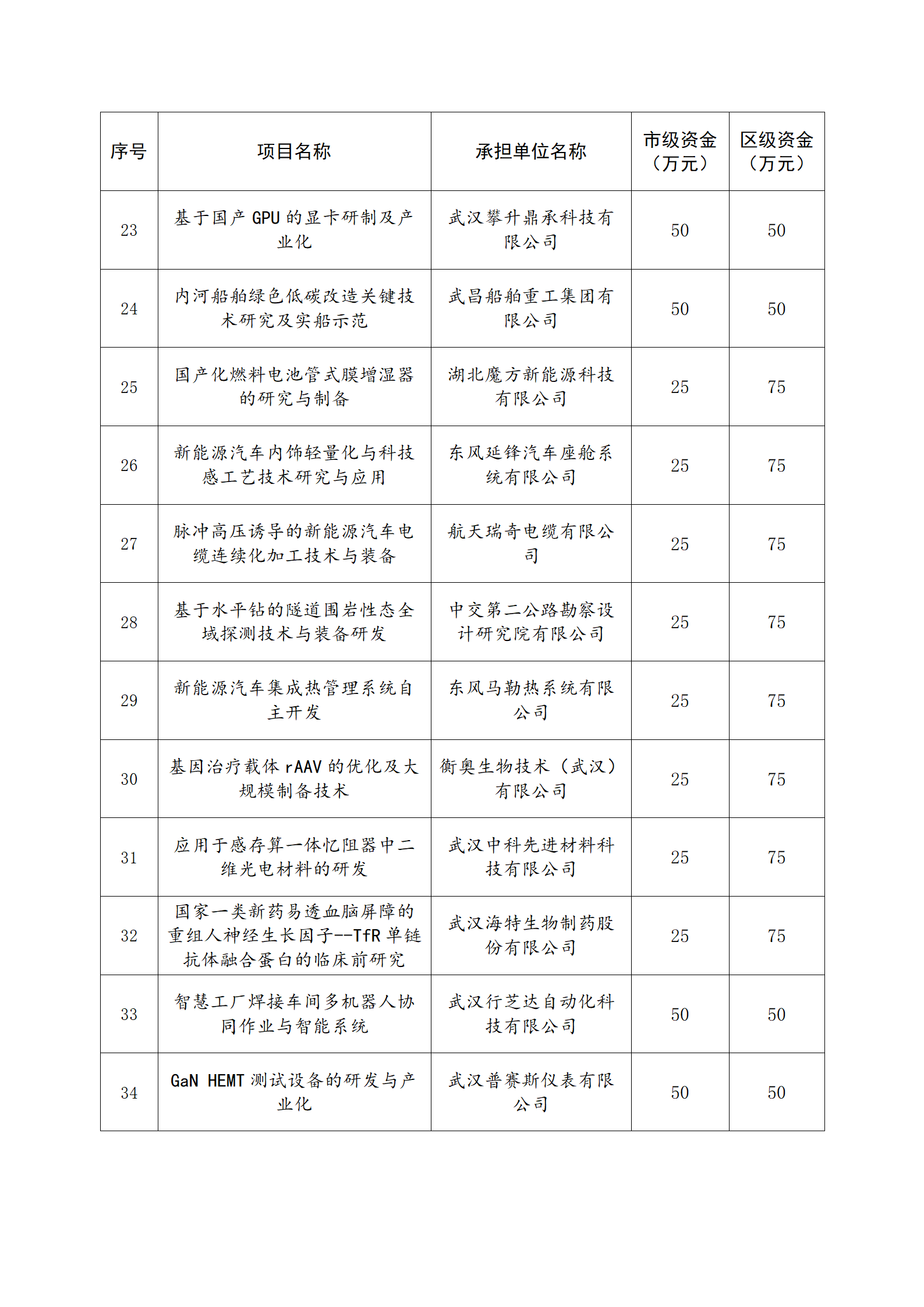 | 序号 | 项目名称 | 承担单位名称 | 市级资金（万元） | 区级资金（万元） |
|---|---|---|---|---|
| 23 | 基于国产 GPU 的显卡研制及产业化 | 武汉攀升鼎承科技有限公司 | 50 | 50 |
| 24 | 内河船舶绿色低碳改造关键技术研究及实船示范 | 武昌船舶重工集团有限公司 | 50 | 50 |
| 25 | 国产化燃料电池管式膜增湿器的研究与制备 | 湖北魔方新能源科技有限公司 | 25 | 75 |
| 26 | 新能源汽车内饰轻量化与科技感工艺技术研究与应用 | 东风延锋汽车座舱系统有限公司 | 25 | 75 |
| 27 | 脉冲高压诱导的新能源汽车电缆连续化加工技术与装备 | 航天瑞奇电缆有限公司 | 25 | 75 |
| 28 | 基于水平钻的隧道围岩性态全域探测技术与装备研发 | 中交第二公路勘察设计研究院有限公司 | 25 | 75 |
| 29 | 新能源汽车集成热管理系统自主开发 | 东风马勒热系统有限公司 | 25 | 75 |
| 30 | 基因治疗载体 rAAV 的优化及大规模制备技术 | 衡奥生物技术（武汉）有限公司 | 25 | 75 |
| 31 | 应用于感存算一体忆阻器中二维光电材料的研发 | 武汉中科先进材料科技有限公司 | 25 | 75 |
| 32 | 国家一类新药易透血脑屏障的重组人神经生长因子--TfR 单链抗体融合蛋白的临床前研究 | 武汉海特生物制药股份有限公司 | 25 | 75 |
| 33 | 智慧工厂焊接车间多机器人协同作业与智能系统 | 武汉行芝达自动化科技有限公司 | 50 | 50 |
| 34 | GaN HEMT 测试设备的研发与产业化 | 武汉普赛斯仪表有限公司 | 50 | 50 |